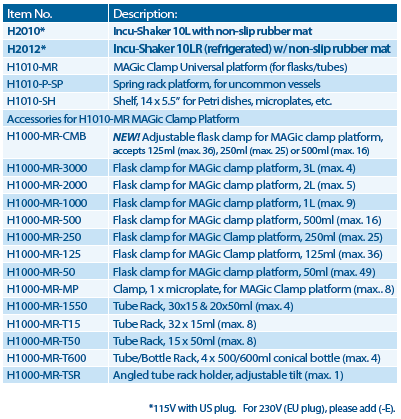 | Item No. | Description: |
|---|---|
| H2010* | Incu-Shaker 10L with non-slip rubber mat |
| H2012* | Incu-Shaker 10LR (refrigerated) w/ non-slip rubber mat |
| H1010-MR | MAGic Clamp Universal platform (for flasks/tubes) |
| H1010-P-SP | Spring rack platform, for uncommon vessels |
| H1010-SH | Shelf, 14 x 5.5" for Petri dishes, microplates, etc. |
| Accessories for H1010-MR MAGic Clamp Platform | |
| H1000-MR-CMB | NEW! Adjustable flask clamp for MAGic clamp platform, accepts 125ml (max. 36), 250ml (max. 25) or 500ml (max. 16) |
| H1000-MR-3000 | Flask clamp for MAGic clamp platform, 3L (max. 4) |
| H1000-MR-2000 | Flask clamp for MAGic clamp platform, 2L (max. 5) |
| H1000-MR-1000 | Flask clamp for MAGic clamp platform, 1L (max. 9) |
| H1000-MR-500 | Flask clamp for MAGic clamp platform, 500ml (max. 16) |
| H1000-MR-250 | Flask clamp for MAGic Clamp platform, 250ml (max. 25) |
| H1000-MR-125 | Flask clamp for MAGic Clamp platform, 125ml (max. 36) |
| H1000-MR-50 | Flask clamp for MAGic clamp platform, 50ml (max. 49) |
| H1000-MR-MP | Clamp, 1 x microplate, for MAGic Clamp platform (max.. 8) |
| H1000-MR-1550 | Tube Rack, 30x15 & 20x50ml (max. 4) |
| H1000-MR-T15 | Tube Rack, 32 x 15ml (max. 8) |
| H1000-MR-T50 | Tube Rack, 15 x 50ml (max. 8) |
| H1000-MR-T600 | Tube/Bottle Rack, 4 x 500/600ml conical bottle (max. 4) |
| H1000-MR-TSR | Angled tube rack holder, adjustable tilt (max. 1) |

*115V with US plug. For 230V (EU plug), please add (-E).